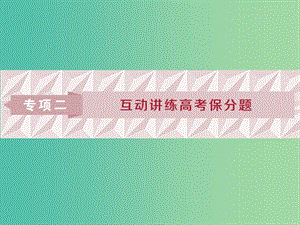 专项二

互动讲练高考保分题